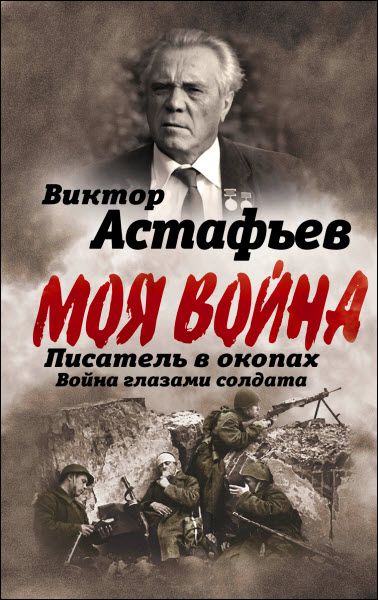 Виктор
Астафьев

МОЯ ВОЙНА

Писатель в окопах
Война глазами солдата